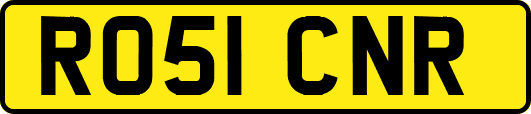 RO51 CNR